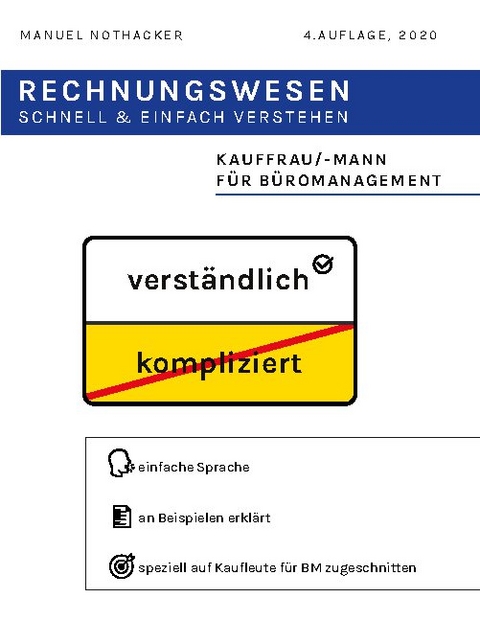 MANUEL NOTHACKER

4.AUFLAGE, 2020

RECHNUNGSWESEN
SCHNELL & EINFACH VERSTEHEN

KAUFFRAU/-MANN
FÜR BÜROMANAGEMENT

verständlich

kompliziert

einfache Sprache

an Beispielen erklärt

speziell auf Kaufleute für BM zugeschnitten